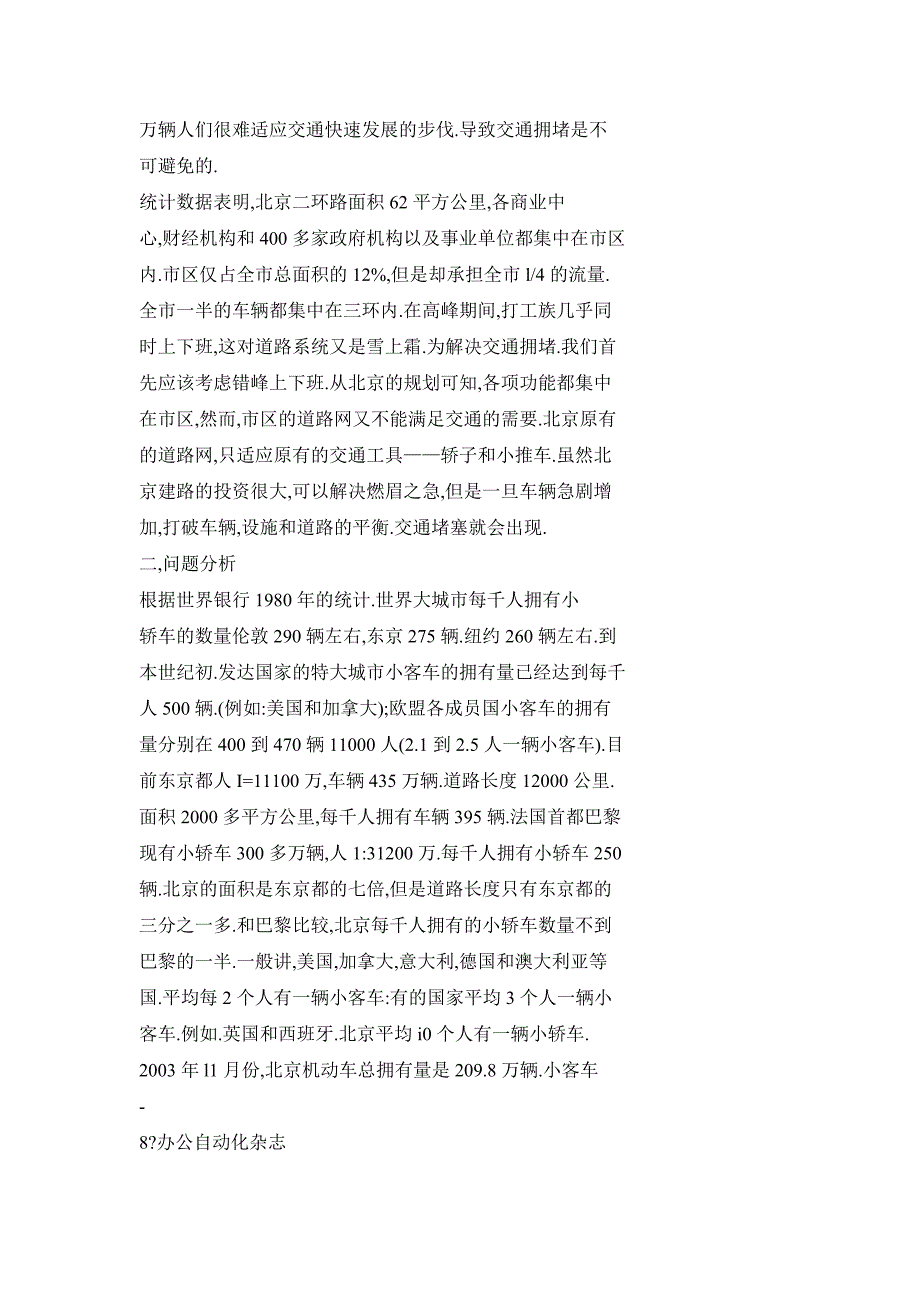 万辆人们很难适应交通快速发展的步伐.导致交通拥堵是不可避免的.

统计数据表明,北京二环路面积 62 平方公里,各商业中心,财经机构和 400 多家政府机构以及事业单位都集中在市区内.市区仅占全市总面积的 12%,但是却承担全市 l/4 的流量.全市一半的车辆都集中在三环内.在高峰期间,打工族几乎同时上下班,这对道路系统又是雪上霜.为解决交通拥堵.我们首先应该考虑错峰上下班.从北京的规划可知,各项功能都集中在市区,然而,市区的道路网又不能满足交通的需要.北京原有的道路网,只适应原有的交通工具——轿子和小推车.虽然北京建路的投资很大,可以解决燃眉之急,但是一旦车辆急剧增加,打破车辆,设施和道路的平衡.交通堵塞就会出现.

二,问题分析

根据世界银行 1980 年的统计.世界大城市每千人拥有小轿车的数量伦敦 290 辆左右,东京 275 辆.纽约 260 辆左右.到本世纪初.发达国家的特大城市小客车的拥有量已经达到每千人 500 辆.(例如:美国和加拿大);欧盟各成员国小客车的拥有量分别在 400 到 470 辆 11000 人(2.1 到 2.5 人一辆小客车).目前东京都人 I=11100 万,车辆 435 万辆.道路长度 12000 公里.面积 2000 多平方公里,每千人拥有车辆 395 辆.法国首都巴黎现有小轿车 300 多万辆,人 1:31200 万.每千人拥有小轿车 250 辆.北京的面积是东京都的七倍,但是道路长度只有东京都的三分之一多.和巴黎比较,北京每千人拥有的小轿车数量不到巴黎的一半.一般讲,美国,加拿大,意大利,德国和澳大利亚等国.平均每 2 个人有一辆小客车:有的国家平均 3 个人一辆小客车.例如.英国和西班牙.北京平均 i0 个人有一辆小轿车.

2003 年 11 月份,北京机动车总拥有量是 209.8 万辆.小客车

-

8?办公自动化杂志